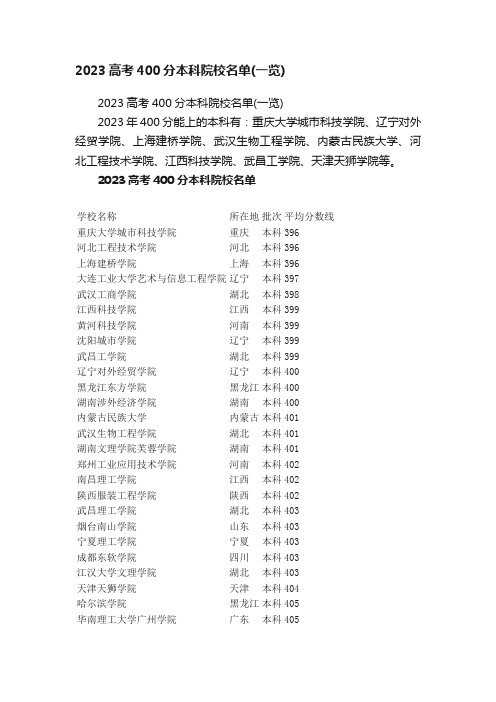 2023 高考 400 分本科院校名单(一览)

2023 高考 400 分本科院校名单(一览)

2023 年 400 分能上的本科有：重庆大学城市科技学院、辽宁对外经贸学院、上海建桥学院、武汉生物工程学院、内蒙古民族大学、河北工程技术学院、江西科技学院、武昌工学院、天津天狮学院等。

2023 高考 400 分本科院校名单

| 学校名称 | 所在地 | 批次 | 平均分数线 |
|---|---|---|---|
| 重庆大学城市科技学院 | 重庆 | 本科 | 396 |
| 河北工程技术学院 | 河北 | 本科 | 396 |
| 上海建桥学院 | 上海 | 本科 | 396 |
| 大连工业大学艺术与信息工程学院 | 辽宁 | 本科 | 397 |
| 武汉工商学院 | 湖北 | 本科 | 398 |
| 江西科技学院 | 江西 | 本科 | 399 |
| 黄河科技学院 | 河南 | 本科 | 399 |
| 沈阳城市学院 | 辽宁 | 本科 | 399 |
| 武昌工学院 | 湖北 | 本科 | 399 |
| 辽宁对外经贸学院 | 辽宁 | 本科 | 400 |
| 黑龙江东方学院 | 黑龙江 | 本科 | 400 |
| 湖南涉外经济学院 | 湖南 | 本科 | 400 |
| 内蒙古民族大学 | 内蒙古 | 本科 | 401 |
| 武汉生物工程学院 | 湖北 | 本科 | 401 |
| 湖南文理学院芙蓉学院 | 湖南 | 本科 | 401 |
| 郑州工业应用技术学院 | 河南 | 本科 | 402 |
| 南昌理工学院 | 江西 | 本科 | 402 |
| 陕西服装工程学院 | 陕西 | 本科 | 402 |
| 武昌理工学院 | 湖北 | 本科 | 403 |
| 烟台南山学院 | 山东 | 本科 | 403 |
| 宁夏理工学院 | 宁夏 | 本科 | 403 |
| 成都东软学院 | 四川 | 本科 | 403 |
| 江汉大学文理学院 | 湖北 | 本科 | 403 |
| 天津天狮学院 | 天津 | 本科 | 404 |
| 哈尔滨学院 | 黑龙江 | 本科 | 405 |
| 华南理工大学广州学院 | 广东 | 本科 | 405 |